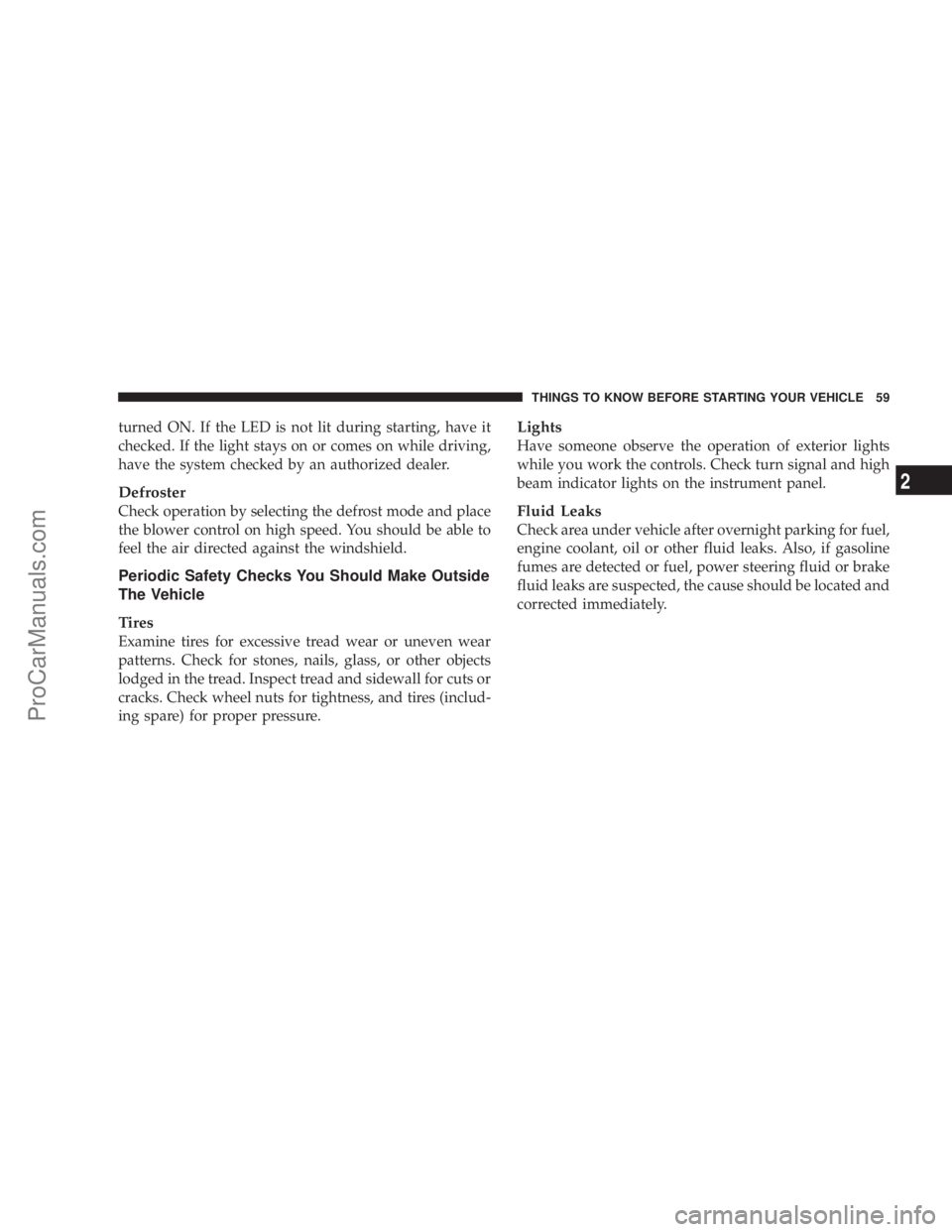 THINGS TO KNOW BEFORE STARTING YOUR VEHICLE 59

turned ON. If the LED is not lit during starting, have it checked. If the light stays on or comes on while driving, have the system checked by an authorized dealer.

Defroster
Check operation by selecting the defrost mode and place the blower control on high speed. You should be able to feel the air directed against the windshield.

Periodic Safety Checks You Should Make Outside The Vehicle

Tires
Examine tires for excessive tread wear or uneven wear patterns. Check for stones, nails, glass, or other objects lodged in the tread. Inspect tread and sidewall for cuts or cracks. Check wheel nuts for tightness, and tires (including spare) for proper pressure.

Lights
Have someone observe the operation of exterior lights while you work the controls. Check turn signal and high beam indicator lights on the instrument panel.

Fluid Leaks
Check area under vehicle after overnight parking for fuel, engine coolant, oil or other fluid leaks. Also, if gasoline fumes are detected or fuel, power steering fluid or brake fluid leaks are suspected, the cause should be located and corrected immediately.

2

ProCarManuals.com

carmanualsonline.info